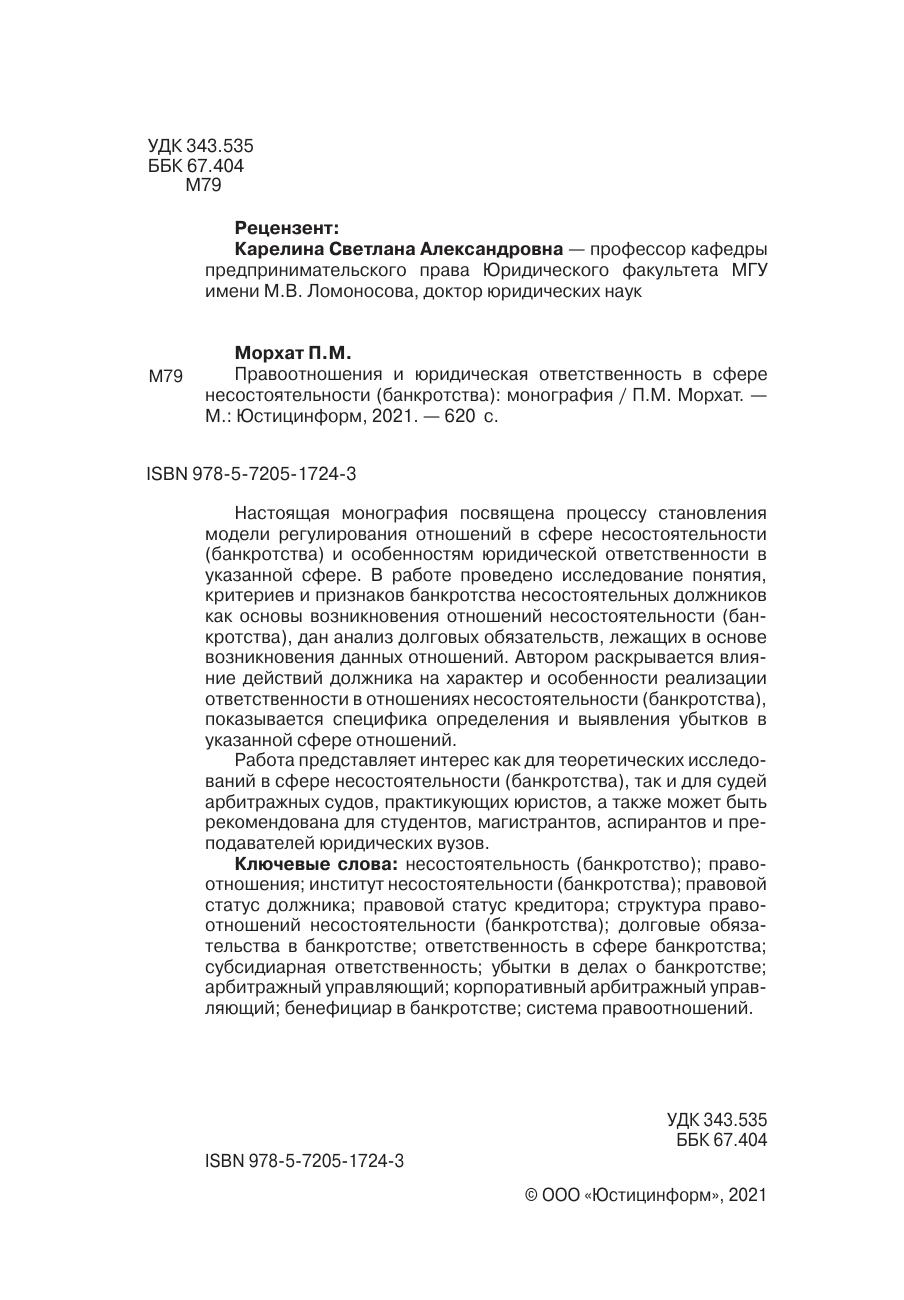 УДК 343.535
ББК 67.404
М79

Рецензент:
Карелина Светлана Александровна — профессор кафедры предпринимательского права Юридического факультета МГУ имени М.В. Ломоносова, доктор юридических наук

Морхат П.М.
М79 Правоотношения и юридическая ответственность в сфере несостоятельности (банкротства): монография / П.М. Морхат. — М.: Юстицинформ, 2021. — 620 с.

ISBN 978-5-7205-1724-3

Настоящая монография посвящена процессу становления модели регулирования отношений в сфере несостоятельности (банкротства) и особенностям юридической ответственности в указанной сфере. В работе проведено исследование понятия, критериев и признаков банкротства несостоятельных должников как основы возникновения отношений несостоятельности (банкротства), дан анализ долговых обязательств, лежащих в основе возникновения данных отношений. Автором раскрывается влияние действий должника на характер и особенности реализации ответственности в отношениях несостоятельности (банкротства), показывается специфика определения и выявления убытков в указанной сфере отношений.

Работа представляет интерес как для теоретических исследований в сфере несостоятельности (банкротства), так и для судей арбитражных судов, практикующих юристов, а также может быть рекомендована для студентов, магистрантов, аспирантов и преподавателей юридических вузов.

Ключевые слова: несостоятельность (банкротство); правоотношения; институт несостоятельности (банкротства); правовой статус должника; правовой статус кредитора; структура правоотношений несостоятельности (банкротства); долговые обязательства в банкротстве; ответственность в сфере банкротства; субсидиарная ответственность; убытки в делах о банкротстве; арбитражный управляющий; корпоративный арбитражный управляющий; бенефициар в банкротстве; система правоотношений.

УДК 343.535
ББК 67.404

ISBN 978-5-7205-1724-3

© ООО «Юстицинформ», 2021